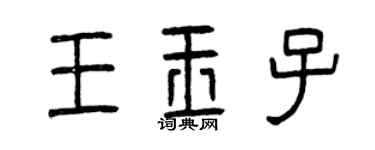 王玉子

词典网